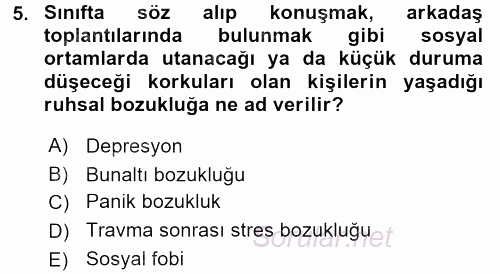 5. Sınıfta söz alıp konuşmak, arkadaş toplantılarında bulunmak gibi sosyal ortamlarda utanacağı ya da küçük duruma düşeceği korkuları olan kişilerin yaşadığı ruhsal bozukluğa ne ad verilir?

A) Depresyon
B) Bunaltı bozukluğu
C) Panik bozukluk
D) Travma sonrası stres bozukluğu
E) Sosyal fobi

Sorular.net